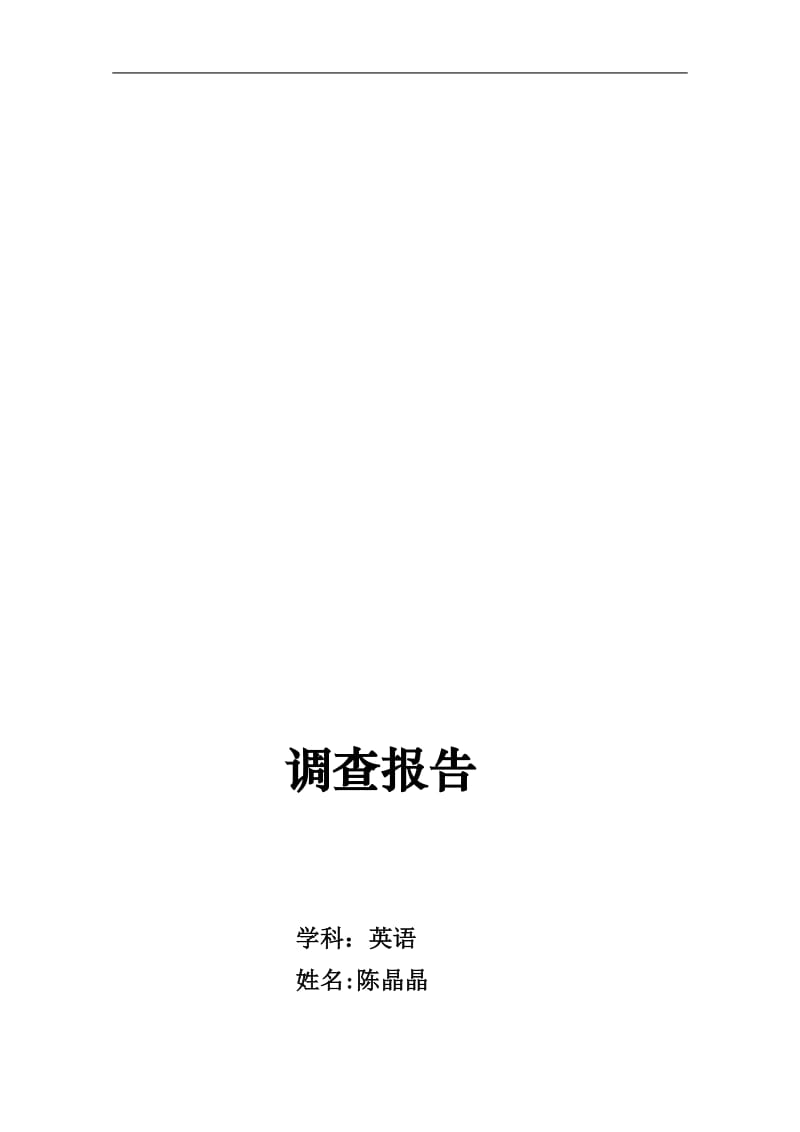 调查报告

学科：英语
姓名:陈晶晶